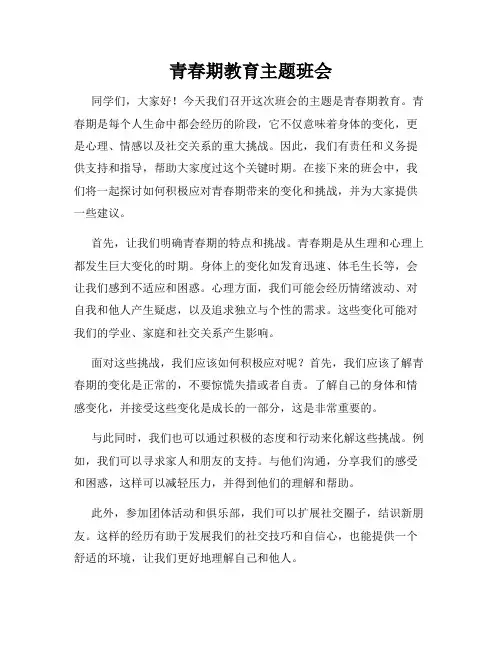 青春期教育主题班会

同学们，大家好！今天我们召开这次班会的主题是青春期教育。青春期是每个人生命中都会经历的阶段，它不仅意味着身体的变化，更是心理、情感以及社交关系的重大挑战。因此，我们有责任和义务提供支持和指导，帮助大家度过这个关键时期。在接下来的班会中，我们将一起探讨如何积极应对青春期带来的变化和挑战，并为大家提供一些建议。

首先，让我们明确青春期的特点和挑战。青春期是从生理和心理上都发生巨大变化的时期。身体上的变化如发育迅速、体毛生长等，会让我们感到不适应和困惑。心理方面，我们可能会经历情绪波动、对自我和他人产生疑虑，以及追求独立与个性的需求。这些变化可能对我们的学业、家庭和社交关系产生影响。

面对这些挑战，我们应该如何积极应对呢？首先，我们应该了解青春期的变化是正常的，不要惊慌失措或者自责。了解自己的身体和情感变化，并接受这些变化是成长的一部分，这是非常重要的。

与此同时，我们也可以通过积极的态度和行动来化解这些挑战。例如，我们可以寻求家人和朋友的支持。与他们沟通，分享我们的感受和困惑，这样可以减轻压力，并得到他们的理解和帮助。

此外，参加团体活动和俱乐部，我们可以扩展社交圈子，结识新朋友。这样的经历有助于发展我们的社交技巧和自信心，也能提供一个舒适的环境，让我们更好地理解自己和他人。